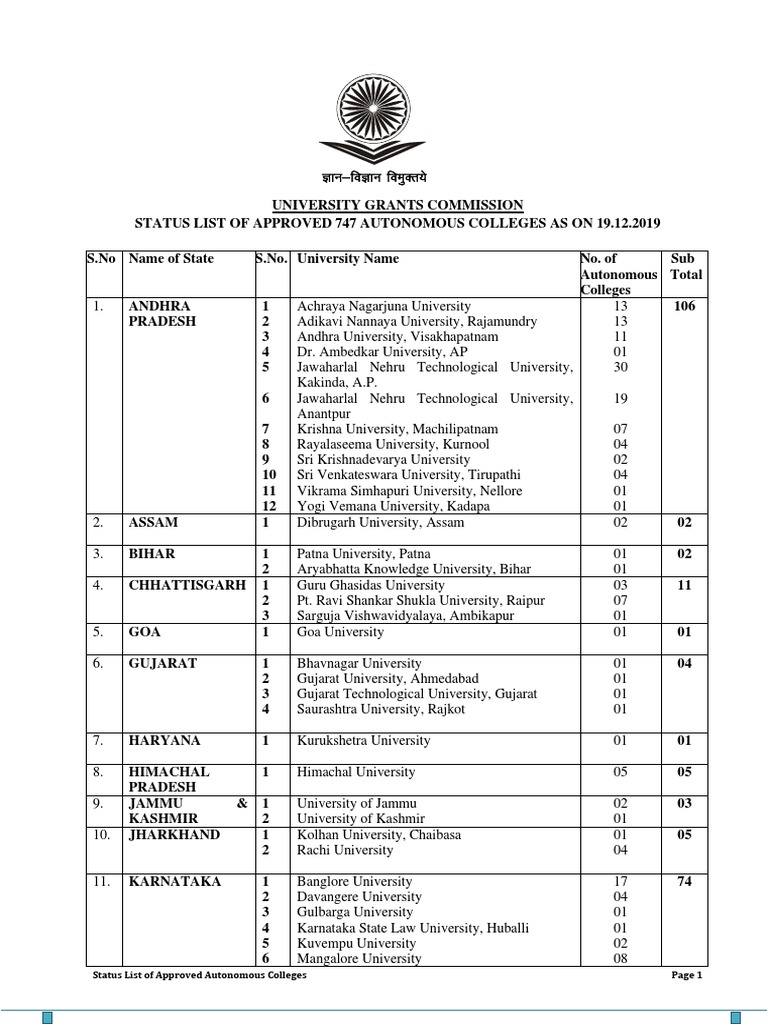 ज्ञान–विज्ञान विमुक्तये

UNIVERSITY GRANTS COMMISSION
STATUS LIST OF APPROVED 747 AUTONOMOUS COLLEGES AS ON 19.12.2019

| S.No | Name of State | S.No. | University Name | No. of Autonomous Colleges | Sub Total |
|---|---|---|---|---|---|
| 1. | ANDHRA PRADESH | 1 | Achraya Nagarjuna University | 13 | 106 |
| | | 2 | Adikavi Nannaya University, Rajamundry | 13 | |
| | | 3 | Andhra University, Visakhapatnam | 11 | |
| | | 4 | Dr. Ambedkar University, AP | 01 | |
| | | 5 | Jawaharlal Nehru Technological University, Kakinda, A.P. | 30 | |
| | | 6 | Jawaharlal Nehru Technological University, Anantpur | 19 | |
| | | 7 | Krishna University, Machilipatnam | 07 | |
| | | 8 | Rayalaseema University, Kurnool | 04 | |
| | | 9 | Sri Krishnadevarya University | 02 | |
| | | 10 | Sri Venkateswara University, Tirupathi | 04 | |
| | | 11 | Vikrama Simhapuri University, Nellore | 01 | |
| | | 12 | Yogi Vemana University, Kadapa | 01 | |
| 2. | ASSAM | 1 | Dibrugarh University, Assam | 02 | 02 |
| 3. | BIHAR | 1 | Patna University, Patna | 01 | 02 |
| | | 2 | Aryabhatta Knowledge University, Bihar | 01 | |
| 4. | CHHATTISGARH | 1 | Guru Ghasidas University | 03 | 11 |
| | | 2 | Pt. Ravi Shankar Shukla University, Raipur | 07 | |
| | | 3 | Sarguja Vishwavidyalaya, Ambikapur | 01 | |
| 5. | GOA | 1 | Goa University | 01 | 01 |
| 6. | GUJARAT | 1 | Bhavnagar University | 01 | 04 |
| | | 2 | Gujarat University, Ahmedabad | 01 | |
| | | 3 | Gujarat Technological University, Gujarat | 01 | |
| | | 4 | Saurashtra University, Rajkot | 01 | |
| 7. | HARYANA | 1 | Kurukshetra University | 01 | 01 |
| 8. | HIMACHAL PRADESH | 1 | Himachal University | 05 | 05 |
| 9. | JAMMU & KASHMIR | 1 | University of Jammu | 02 | 03 |
| | | 2 | University of Kashmir | 01 | |
| 10. | JHARKHAND | 1 | Kolhan University, Chaibasa | 01 | 05 |
| | | 2 | Rachi University | 04 | |
| 11. | KARNATAKA | 1 | Banglore University | 17 | 74 |
| | | 2 | Davangere University | 04 | |
| | | 3 | Gulbarga University | 01 | |
| | | 4 | Karnataka State Law University, Huballi | 01 | |
| | | 5 | Kuvempu University | 02 | |
| | | 6 | Mangalore University | 08 | |

Status List of Approved Autonomous Colleges
Page 1